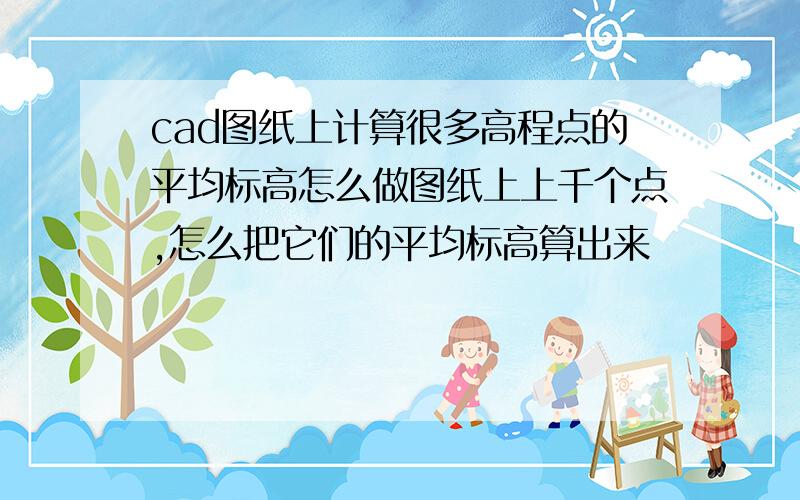 cad图纸上计算很多高程点的平均标高怎么做图纸上上千个点,怎么把它们的平均标高算出来